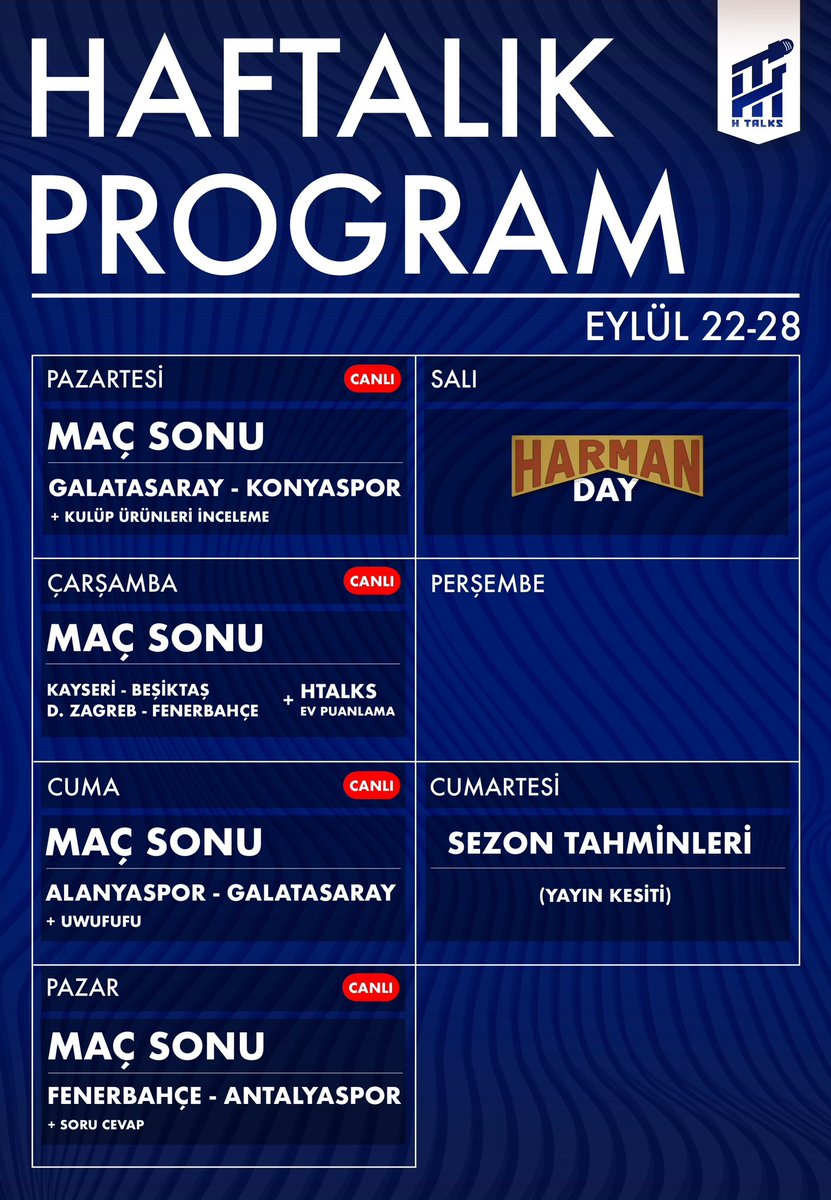 HAFTALIK PROGRAM

H TALKS

EYLÜL 22-28

PAZARTESİ
CANLI
MAÇ SONU
GALATASARAY - KONYASPOR
+ KULÜP ÜRÜNLERİ İNCELEME

SALI
HARMAN DAY

ÇARŞAMBA
CANLI
MAÇ SONU
KAYSERİ - BEŞİKTAŞ
D. ZAGREB - FENERBAHÇE
+ HTALKS EV PUANLAMA

PERŞEMBE

CUMA
CANLI
MAÇ SONU
ALANYASPOR - GALATASARAY
+ UWUFUFU

CUMARTESİ
SEZON TAHMİNLERİ
(YAYIN KESİTİ)

PAZAR
CANLI
MAÇ SONU
FENERBAHÇE - ANTALYASPOR
+ SORU CEVAP